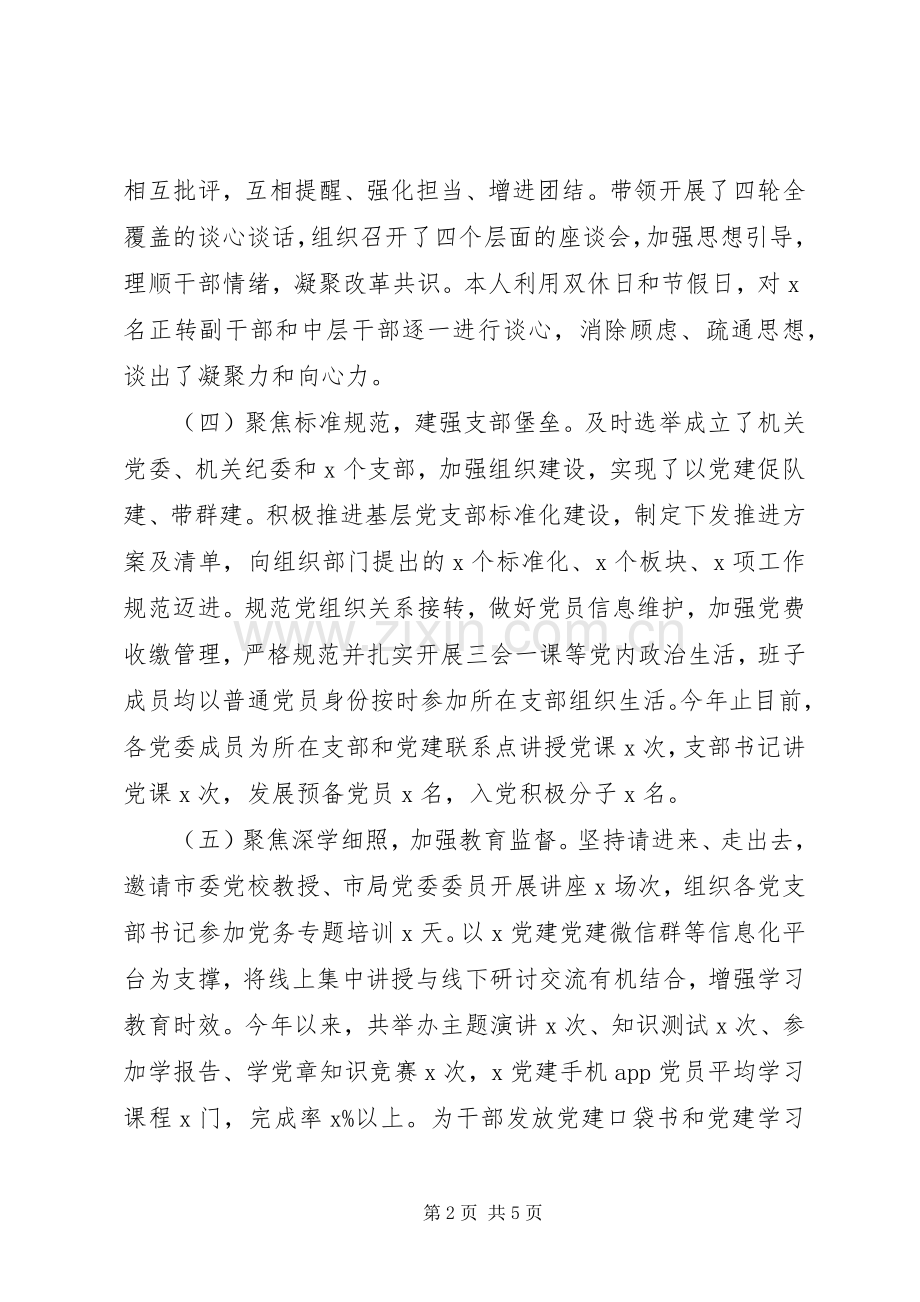 相互批评，互相提醒、强化担当、增进团结。带领开展了四轮全覆盖的谈心谈话，组织召开了四个层面的座谈会，加强思想引导，理顺干部情绪，凝聚改革共识。本人利用双休日和节假日，对x名正转副干部和中层干部逐一进行谈心，消除顾虑、疏通思想，谈出了凝聚力和向心力。

（四）聚焦标准规范，建强支部堡垒。及时选举成立了机关党委、机关纪委和x个支部，加强组织建设，实现了以党建促队建、带群建。积极推进基层党支部标准化建设，制定下发推进方案及清单，向组织部门提出的x个标准化、x个板块、x项工作规范迈进。规范党组织关系接转，做好党员信息维护，加强党费收缴管理，严格规范并扎实开展三会一课等党内政治生活，班子成员均以普通党员身份按时参加所在支部组织生活。今年止目前，各党委成员为所在支部和党建联系点讲授党课x次，支部书记讲党课x次，发展预备党员x名，入党积极分子x名。

（五）聚焦深学细照，加强教育监督。坚持请进来、走出去，邀请市委党校教授、市局党委委员开展讲座x场次，组织各党支部书记参加党务专题培训x天。以x党建党建微信群等信息化平台为支撑，将线上集中讲授与线下研讨交流有机结合，增强学习教育时效。今年以来，共举办主题演讲x次、知识测试x次、参加学报告、学党章知识竞赛x次，x党建手机app党员平均学习课程x门，完成率x%以上。为干部发放党建口袋书和党建学习

第2页 共5页

www.zixin.com.cn